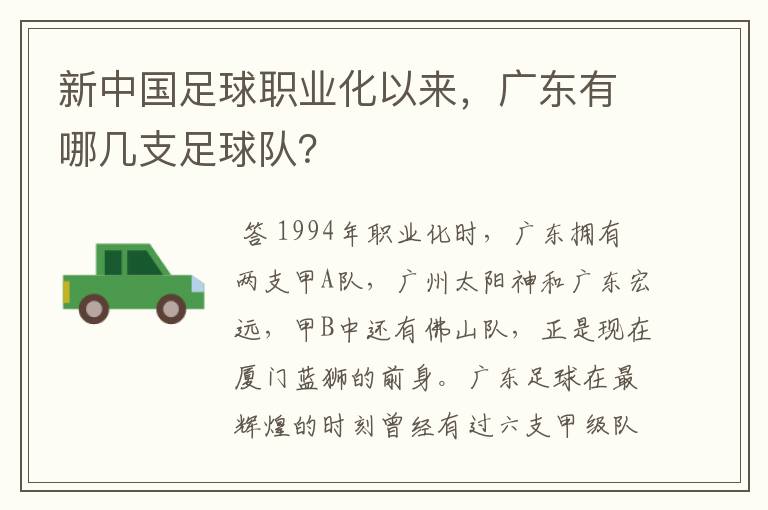 新中国足球职业化以来，广东有哪几支足球队?

答 1994年职业化时，广东拥有两支甲A队，广州太阳神和广东宏远，甲B中还有佛山队，正是现在厦门蓝狮的前身。广东足球在最辉煌的时刻曾经有过六支甲级队